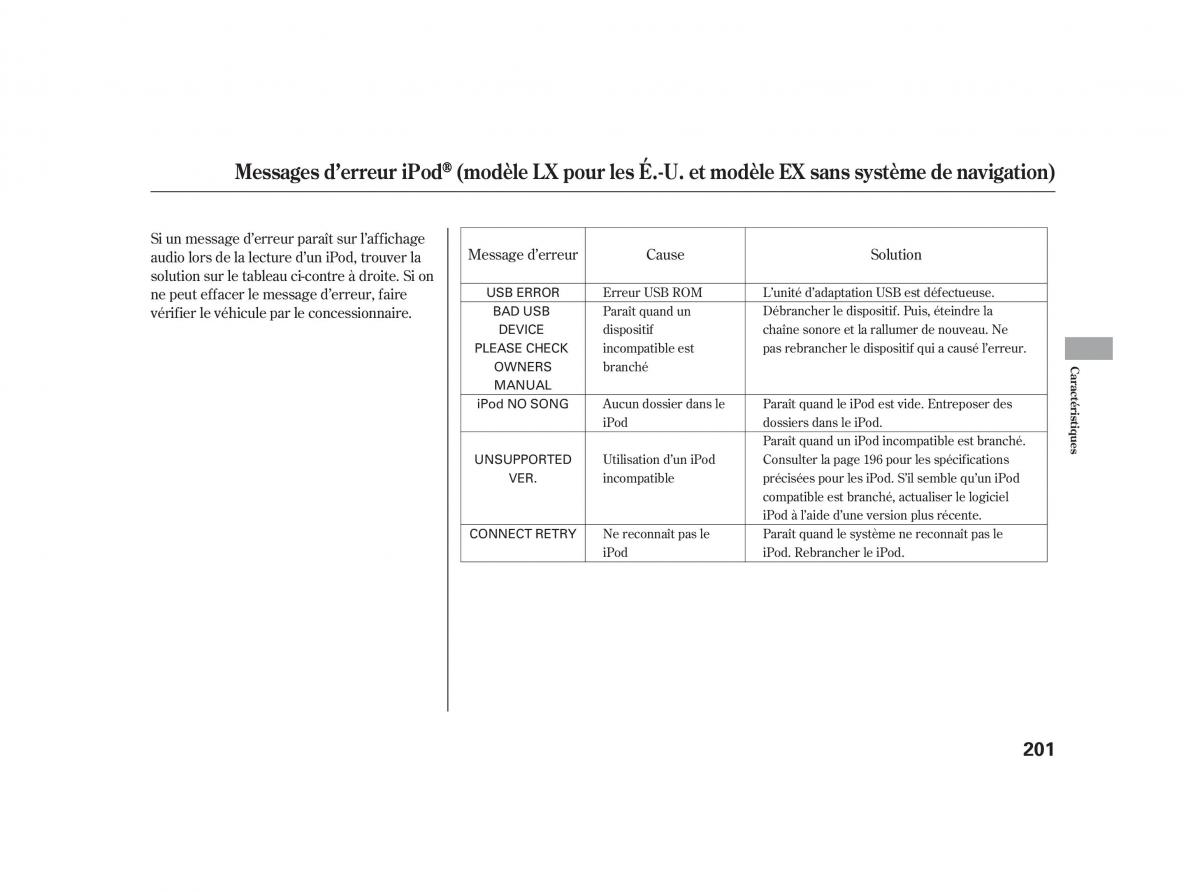 Messages d'erreur iPod® (modèle LX pour les É.-U. et modèle EX sans système de navigation)

Si un message d'erreur paraît sur l'affichage audio lors de la lecture d'un iPod, trouver la solution sur le tableau ci-contre à droite. Si on ne peut effacer le message d'erreur, faire vérifier le véhicule par le concessionnaire.

| Message d'erreur | Cause | Solution |
|---|---|---|
| USB ERROR | Erreur USB ROM | L'unité d'adaptation USB est défectueuse. |
| BAD USB DEVICE PLEASE CHECK OWNERS MANUAL | Paraît quand un dispositif incompatible est branché | Débrancher le dispositif. Puis, éteindre la chaîne sonore et la rallumer de nouveau. Ne pas rebrancher le dispositif qui a causé l'erreur. |
| iPod NO SONG | Aucun dossier dans le iPod | Paraît quand le iPod est vide. Entreposer des dossiers dans le iPod. |
| UNSUPPORTED VER. | Utilisation d'un iPod incompatible | Paraît quand un iPod incompatible est branché. Consulter la page 196 pour les spécifications précisées pour les iPod. S'il semble qu'un iPod compatible est branché, actualiser le logiciel iPod à l'aide d'une version plus récente. |
| CONNECT RETRY | Ne reconnaît pas le iPod | Paraît quand le système ne reconnaît pas le iPod. Rebrancher le iPod. |

Caractéristiques

201